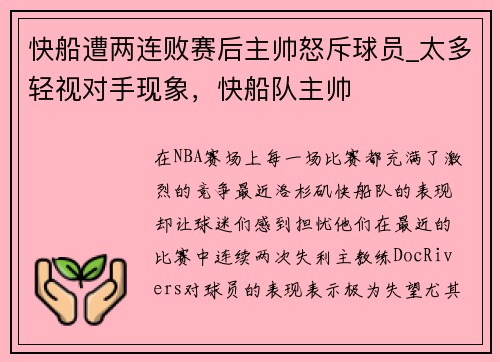 快船遭两连败赛后主帅怒斥球员_太多轻视对手现象，快船队主帅

在NBA赛场上每一场比赛都充满了激烈的竞争最近洛杉矶快船队的表现却让球迷们感到担忧他们在最近的比赛中连续两次失利主教练DocRivers对球员的表现表示极为失望尤其